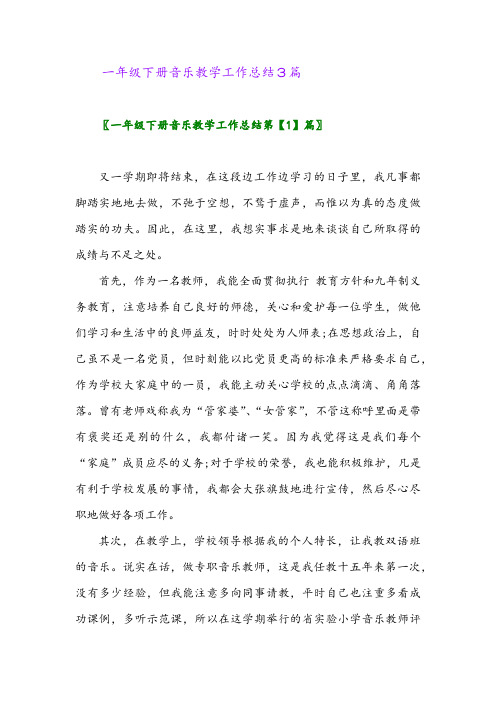 一年级下册音乐教学工作总结3篇

〖一年级下册音乐教学工作总结第【1】篇〗

又一学期即将结束，在这段边工作边学习的日子里，我凡事都脚踏实地地去做，不弛于空想，不骛于虚声，而惟以为真的态度做踏实的功夫。因此，在这里，我想实事求是地来谈谈自己所取得的成绩与不足之处。

首先，作为一名教师，我能全面贯彻执行 教育方针和九年制义务教育，注意培养自己良好的师德，关心和爱护每一位学生，做他们学习和生活中的良师益友，时时处处为人师表;在思想政治上，自己虽不是一名党员，但时刻能以比党员更高的标准来严格要求自己，作为学校大家庭中的一员，我能主动关心学校的点点滴滴、角角落落。曾有老师戏称我为“管家婆”、“女管家”，不管这称呼里面是带有褒奖还是别的什么，我都付诸一笑。因为我觉得这是我们每个“家庭”成员应尽的义务;对于学校的荣誉，我也能积极维护，凡是有利于学校发展的事情，我都会大张旗鼓地进行宣传，然后尽心尽职地做好各项工作。

其次，在教学上，学校领导根据我的个人特长，让我教双语班的音乐。说实在话，做专职音乐教师，这是我任教十五年来第一次，没有多少经验，但我能注意多向同事请教，平时自己也注重多看成功课例，多听示范课，所以在这学期举行的省实验小学音乐教师评